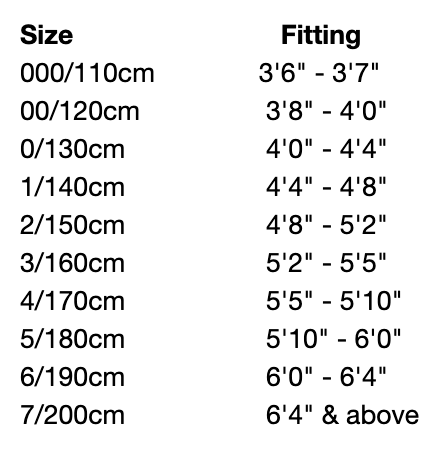 | Size | Fitting |
|---|---|
| 000/110cm | 3'6" - 3'7" |
| 00/120cm | 3'8" - 4'0" |
| 0/130cm | 4'0" - 4'4" |
| 1/140cm | 4'4" - 4'8" |
| 2/150cm | 4'8" - 5'2" |
| 3/160cm | 5'2" - 5'5" |
| 4/170cm | 5'5" - 5'10" |
| 5/180cm | 5'10" - 6'0" |
| 6/190cm | 6'0" - 6'4" |
| 7/200cm | 6'4" & above |